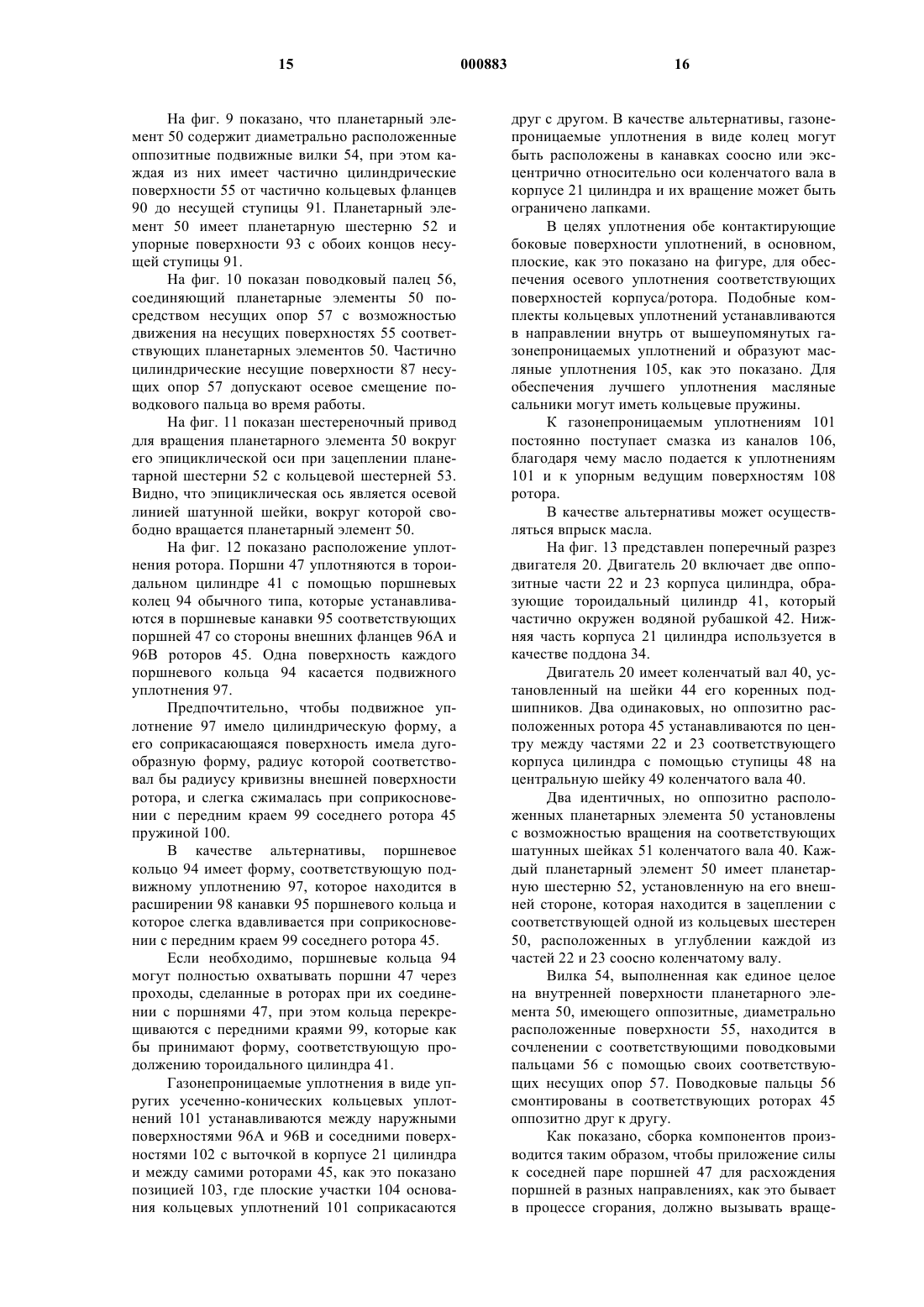 15 000883 16

На фиг. 9 показано, что планетарный элемент 50 содержит диаметрально расположенные оппозитные подвижные вилки 54, при этом каждая из них имеет частично цилиндрические поверхности 55 от частично кольцевых фланцев 90 до несущей ступицы 91. Планетарный элемент 50 имеет планетарную шестерню 52 и упорные поверхности 93 с обоих концов несущей ступицы 91.

На фиг. 10 показан поводковый палец 56, соединяющий планетарные элементы 50 посредством несущих опор 57 с возможностью движения на несущих поверхностях 55 соответствующих планетарных элементов 50. Частично цилиндрические несущие поверхности 87 несущих опор 57 допускают осевое смещение поводкового пальца во время работы.

На фиг. 11 показан шестереночный привод для вращения планетарного элемента 50 вокруг его эпициклической оси при зацеплении планетарной шестерни 52 с кольцевой шестерней 53. Видно, что эпициклическая ось является осевой линией шатунной шейки, вокруг которой свободно вращается планетарный элемент 50.

На фиг. 12 показано расположение уплотнения ротора. Поршни 47 уплотняются в тороидальном цилиндре 41 с помощью поршневых колец 94 обычного типа, которые устанавливаются в поршневые канавки 95 соответствующих поршней 47 со стороны внешних фланцев 96А и 96В роторов 45. Одна поверхность каждого поршневого кольца 94 касается подвижного уплотнения 97.

Предпочтительно, чтобы подвижное уплотнение 97 имело цилиндрическую форму, а его соприкасающаяся поверхность имела дугообразную форму, радиус которой соответствовал бы радиусу кривизны внешней поверхности ротора, и слегка сжималась при соприкосновении с передним краем 99 соседнего ротора 45 пружиной 100.

В качестве альтернативы, поршневое кольцо 94 имеет форму, соответствующую подвижному уплотнению 97, которое находится в расширении 98 канавки 95 поршневого кольца и которое слегка вдавливается при соприкосновении с передним краем 99 соседнего ротора 45.

Если необходимо, поршневые кольца 94 могут полностью охватывать поршни 47 через проходы, сделанные в роторах при их соединении с поршнями 47, при этом кольца перекрещиваются с передними краями 99, которые как бы принимают форму, соответствующую продолжению тороидального цилиндра 41.

Газонепроницаемые уплотнения в виде упругих усеченно-конических кольцевых уплотнений 101 устанавливаются между наружными поверхностями 96А и 96В и соседними поверхностями 102 с выточкой в корпусе 21 цилиндра и между самими роторами 45, как это показано позицией 103, где плоские участки 104 основания кольцевых уплотнений 101 соприкасаются друг с другом. В качестве альтернативы, газонепроницаемые уплотнения в виде колец могут быть расположены в канавках соосно или эксцентрично относительно оси коленчатого вала в корпусе 21 цилиндра и их вращение может быть ограничено лапками.

В целях уплотнения обе контактирующие боковые поверхности уплотнений, в основном, плоские, как это показано на фигуре, для обеспечения осевого уплотнения соответствующих поверхностей корпуса/ротора. Подобные комплекты кольцевых уплотнений устанавливаются в направлении внутрь от вышеупомянутых газонепроницаемых уплотнений и образуют масляные уплотнения 105, как это показано. Для обеспечения лучшего уплотнения масляные сальники могут иметь кольцевые пружины.

К газонепроницаемым уплотнениям 101 постоянно поступает смазка из каналов 106, благодаря чему масло подается к уплотнениям 101 и к упорным ведущим поверхностям 108 ротора.

В качестве альтернативы может осуществляться впрыск масла.

На фиг. 13 представлен поперечный разрез двигателя 20. Двигатель 20 включает две оппозитные части 22 и 23 корпуса цилиндра, образующие тороидальный цилиндр 41, который частично окружен водяной рубашкой 42. Нижняя часть корпуса 21 цилиндра используется в качестве поддона 34.

Двигатель 20 имеет коленчатый вал 40, установленный на шейки 44 его коренных подшипников. Два одинаковых, но оппозитно расположенных ротора 45 устанавливаются по центру между частями 22 и 23 соответствующего корпуса цилиндра с помощью ступицы 48 на центральную шейку 49 коленчатого вала 40.

Два идентичных, но оппозитно расположенных планетарных элемента 50 установлены с возможностью вращения на соответствующих шатунных шейках 51 коленчатого вала 40. Каждый планетарный элемент 50 имеет планетарную шестерню 52, установленную на его внешней стороне, которая находится в зацеплении с соответствующей одной из кольцевых шестерен 50, расположенных в углублении каждой из частей 22 и 23 соосно коленчатому валу.

Вилка 54, выполненная как единое целое на внутренней поверхности планетарного элемента 50, имеющего оппозитные, диаметрально расположенные поверхности 55, находится в сочленении с соответствующими поводковыми пальцами 56 с помощью своих соответствующих несущих опор 57. Поводковые пальцы 56 смонтированы в соответствующих роторах 45 оппозитно друг к другу.

Как показано, сборка компонентов производится таким образом, чтобы приложение силы к соседней паре поршней 47 для расхождения поршней в разных направлениях, как это бывает в процессе сгорания, должно вызывать враще-